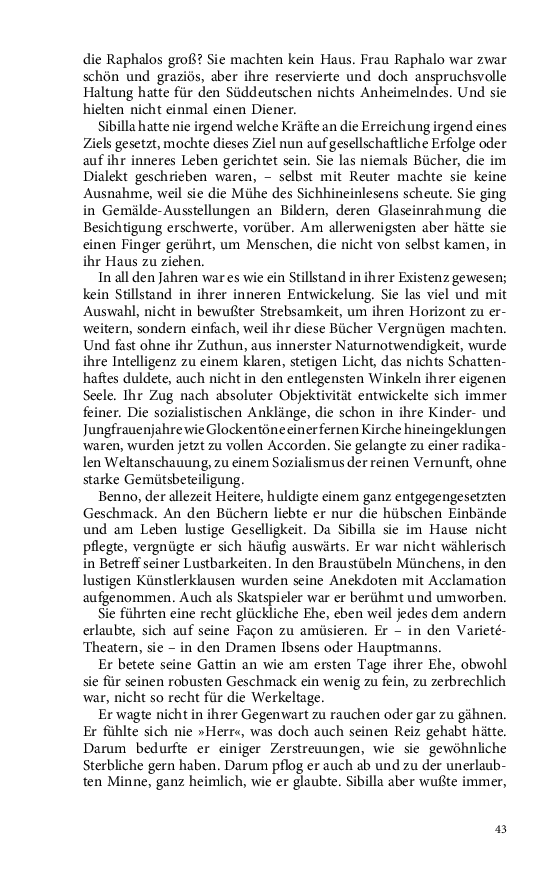 die Raphalos groß? Sie machten kein Haus. Frau Raphalo war zwar schön und graziös, aber ihre reservierte und doch anspruchsvolle Haltung hatte für den Süddeutschen nichts Anheimelndes. Und sie hielten nicht einmal einen Diener.

Sibilla hatte nie irgend welche Kräfte an die Erreichung irgend eines Ziels gesetzt, mochte dieses Ziel nun auf gesellschaftliche Erfolge oder auf ihr inneres Leben gerichtet sein. Sie las niemals Bücher, die im Dialekt geschrieben waren, – selbst mit Reuter machte sie keine Ausnahme, weil sie die Mühe des Sichhineinlesens scheute. Sie ging in Gemälde-Ausstellungen an Bildern, deren Glaseinrahmung die Besichtigung erschwerte, vorüber. Am allerwenigsten aber hätte sie einen Finger gerührt, um Menschen, die nicht von selbst kamen, in ihr Haus zu ziehen.

In all den Jahren war es wie ein Stillstand in ihrer Existenz gewesen; kein Stillstand in ihrer inneren Entwickelung. Sie las viel und mit Auswahl, nicht in bewußter Strebsamkeit, um ihren Horizont zu erweitern, sondern einfach, weil ihr diese Bücher Vergnügen machten. Und fast ohne ihr Zuthun, aus innerster Naturnotwendigkeit, wurde ihre Intelligenz zu einem klaren, stetigen Licht, das nichts Schattenhaftes duldete, auch nicht in den entlegensten Winkeln ihrer eigenen Seele. Ihr Zug nach absoluter Objektivität entwickelte sich immer feiner. Die sozialistischen Anklänge, die schon in ihre Kinder- und Jungfrauenjahre wie Glockentöne einer fernen Kirche hineingeklungen waren, wurden jetzt zu vollen Accorden. Sie gelangte zu einer radikalen Weltanschauung, zu einem Sozialismus der reinen Vernunft, ohne starke Gemütsbeteiligung.

Benno, der allezeit Heitere, huldigte einem ganz entgegengesetzten Geschmack. An den Büchern liebte er nur die hübschen Einbände und am Leben lustige Geselligkeit. Da Sibilla sie im Hause nicht pflegte, vergnügte er sich häufig auswärts. Er war nicht wählerisch in Betreff seiner Lustbarkeiten. In den Braustübeln Münchens, in den lustigen Künstlerklausen wurden seine Anekdoten mit Acclamation aufgenommen. Auch als Skatspieler war er berühmt und umworben.

Sie führten eine recht glückliche Ehe, eben weil jedes dem andern erlaubte, sich auf seine Façon zu amüsieren. Er – in den Varieté-Theatern, sie – in den Dramen Ibsens oder Hauptmanns.

Er betete seine Gattin an wie am ersten Tage ihrer Ehe, obwohl sie für seinen robusten Geschmack ein wenig zu fein, zu zerbrechlich war, nicht so recht für die Werkeltage.

Er wagte nicht in ihrer Gegenwart zu rauchen oder gar zu gähnen. Er fühlte sich nie »Herr«, was doch auch seinen Reiz gehabt hätte. Darum bedurfte er einiger Zerstreuungen, wie sie gewöhnliche Sterbliche gern haben. Darum pflog er auch ab und zu der unerlaubten Minne, ganz heimlich, wie er glaubte. Sibilla aber wußte immer,

43